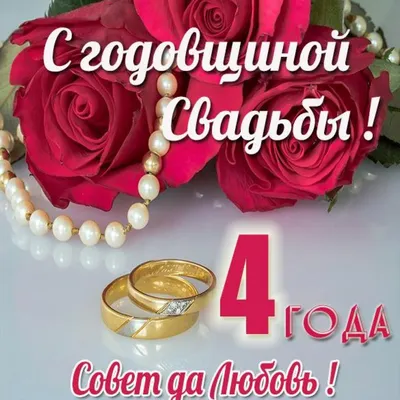 С годовщиной Свадьбы !

4 ГОДА

Совет да Любовь !